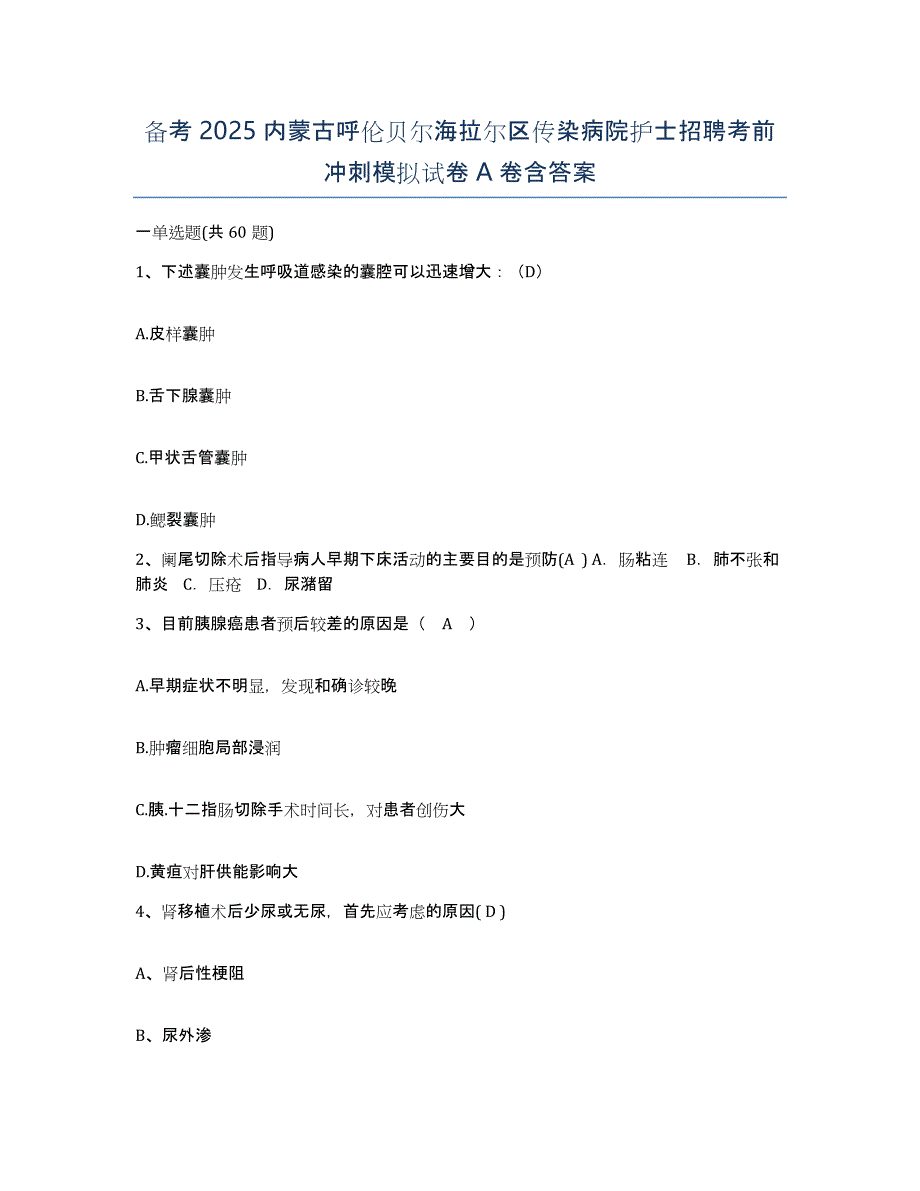 备考 2025 内蒙古呼伦贝尔海拉尔区传染病院护士招聘考前冲刺模拟试卷 A 卷含答案

一单选题(共 60 题)

1、下述囊肿发生呼吸道感染的囊腔可以迅速增大：（D）

A.皮样囊肿

B.舌下腺囊肿

C.甲状舌管囊肿

D.鳃裂囊肿

2、阑尾切除术后指导病人早期下床活动的主要目的是预防(A ) A. 肠粘连 B. 肺不张和肺炎 C. 压疮 D. 尿潴留

3、目前胰腺癌患者预后较差的原因是（ A ）

A.早期症状不明显，发现和确诊较晚

B.肿瘤细胞局部浸润

C.胰.十二指肠切除手术时间长，对患者创伤大

D.黄疸对肝供能影响大

4、肾移植术后少尿或无尿，首先应考虑的原因( D )

A、肾后性梗阻

B、尿外渗